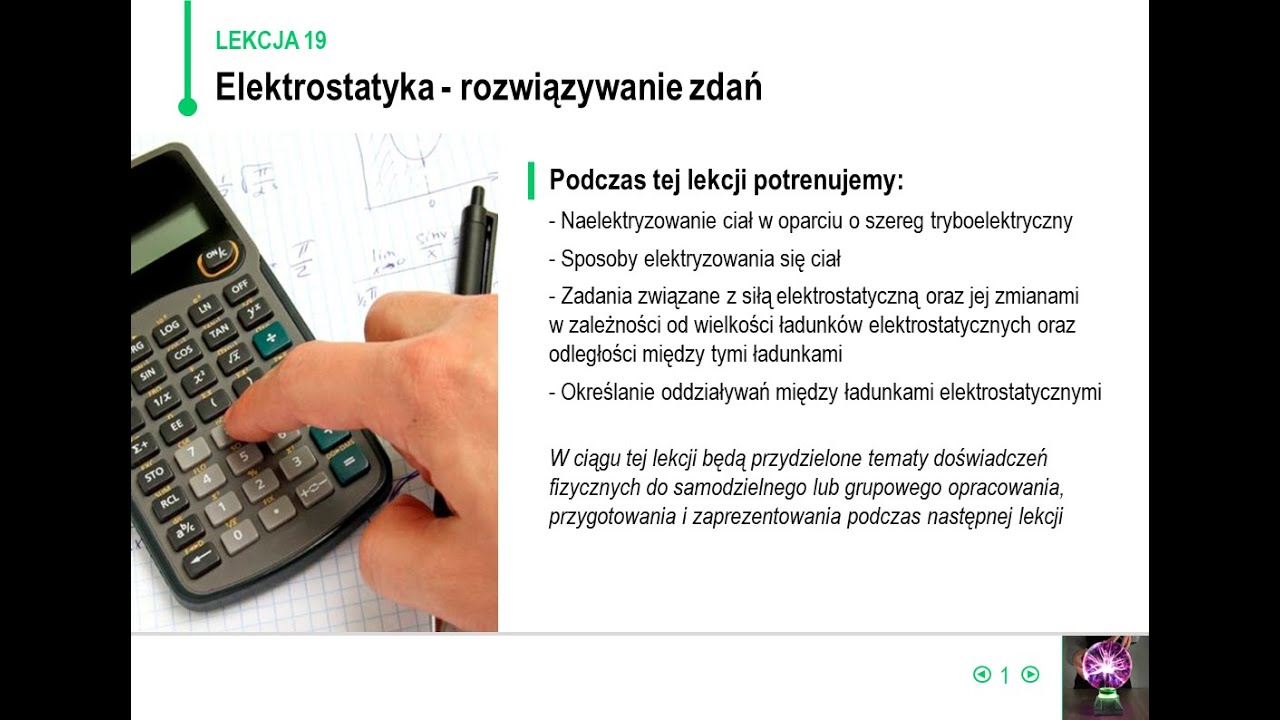 LEKCJA 19
Elektrostatyka - rozwiązywanie zdań

Podczas tej lekcji potrenujemy:
- Naelektryzowanie ciał w oparciu o szereg tryboelektryczny
- Sposoby elektryzowania się ciał
- Zadania związane z siłą elektrostatyczną oraz jej zmianami w zależności od wielkości ładunków elektrostatycznych oraz odległości między tymi ładunkami
- Określanie oddziaływań między ładunkami elektrostatycznymi

W ciągu tej lekcji będą przydzielone tematy doświadczeń fizycznych do samodzielnego lub grupowego opracowania, przygotowania i zaprezentowania podczas następnej lekcji

1